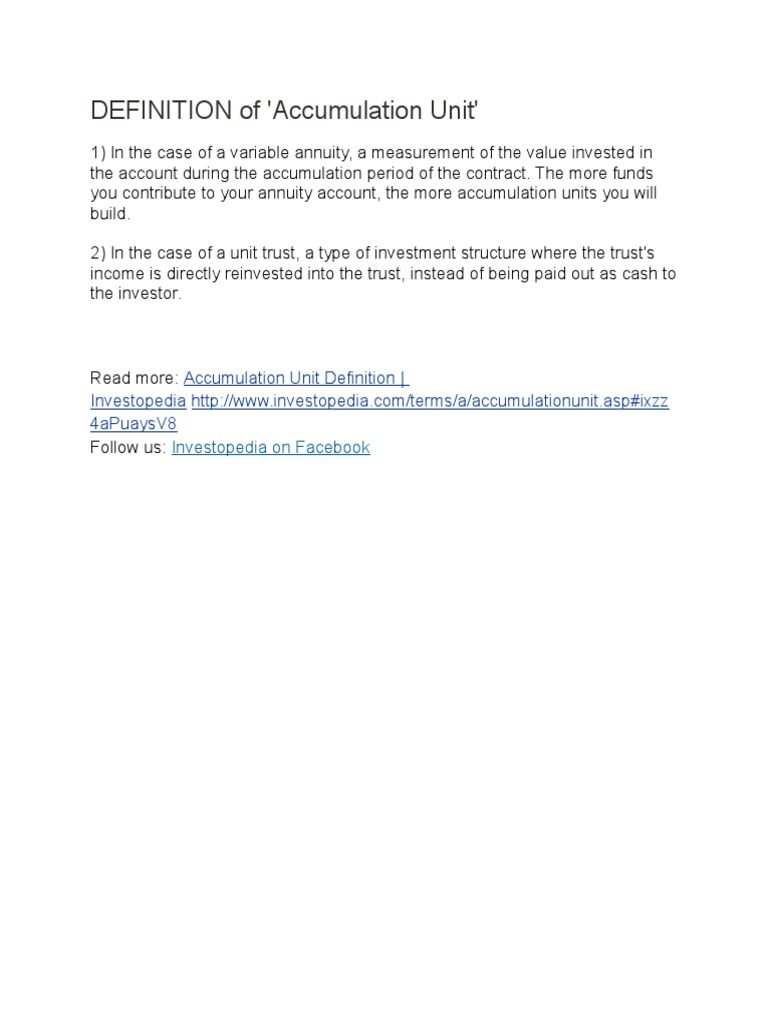 DEFINITION of 'Accumulation Unit'

1) In the case of a variable annuity, a measurement of the value invested in the account during the accumulation period of the contract. The more funds you contribute to your annuity account, the more accumulation units you will build.

2) In the case of a unit trust, a type of investment structure where the trust's income is directly reinvested into the trust, instead of being paid out as cash to the investor.

Read more: Accumulation Unit Definition | Investopedia http://www.investopedia.com/terms/a/accumulationunit.asp#ixzz4aPuaysV8
Follow us: Investopedia on Facebook